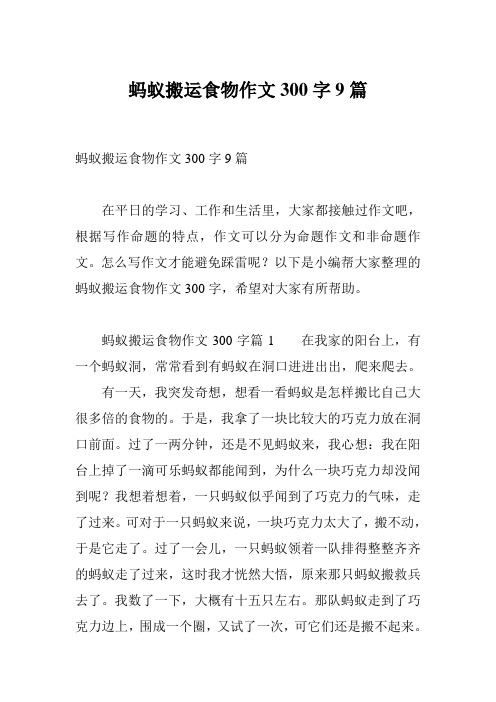 蚂蚁搬运食物作文 300 字 9 篇

蚂蚁搬运食物作文 300 字 9 篇

在平日的学习、工作和生活里，大家都接触过作文吧，根据写作命题的特点，作文可以分为命题作文和非命题作文。怎么写作文才能避免踩雷呢？以下是小编帮大家整理的蚂蚁搬运食物作文 300 字，希望对大家有所帮助。

蚂蚁搬运食物作文 300 字篇 1　　在我家的阳台上，有一个蚂蚁洞，常常看到有蚂蚁在洞口进进出出，爬来爬去。

有一天，我突发奇想，想看一看蚂蚁是怎样搬比自己大很多倍的食物的。于是，我拿了一块比较大的巧克力放在洞口前面。过了一两分钟，还是不见蚂蚁来，我心想：我在阳台上掉了一滴可乐蚂蚁都能闻到，为什么一块巧克力却没闻到呢？我想着想着，一只蚂蚁似乎闻到了巧克力的气味，走了过来。可对于一只蚂蚁来说，一块巧克力太大了，搬不动，于是它走了。过了一会儿，一只蚂蚁领着一队排得整整齐齐的蚂蚁走了过来，这时我才恍然大悟，原来那只蚂蚁搬救兵去了。我数了一下，大概有十五只左右。那队蚂蚁走到了巧克力边上，围成一个圈，又试了一次，可它们还是搬不起来。